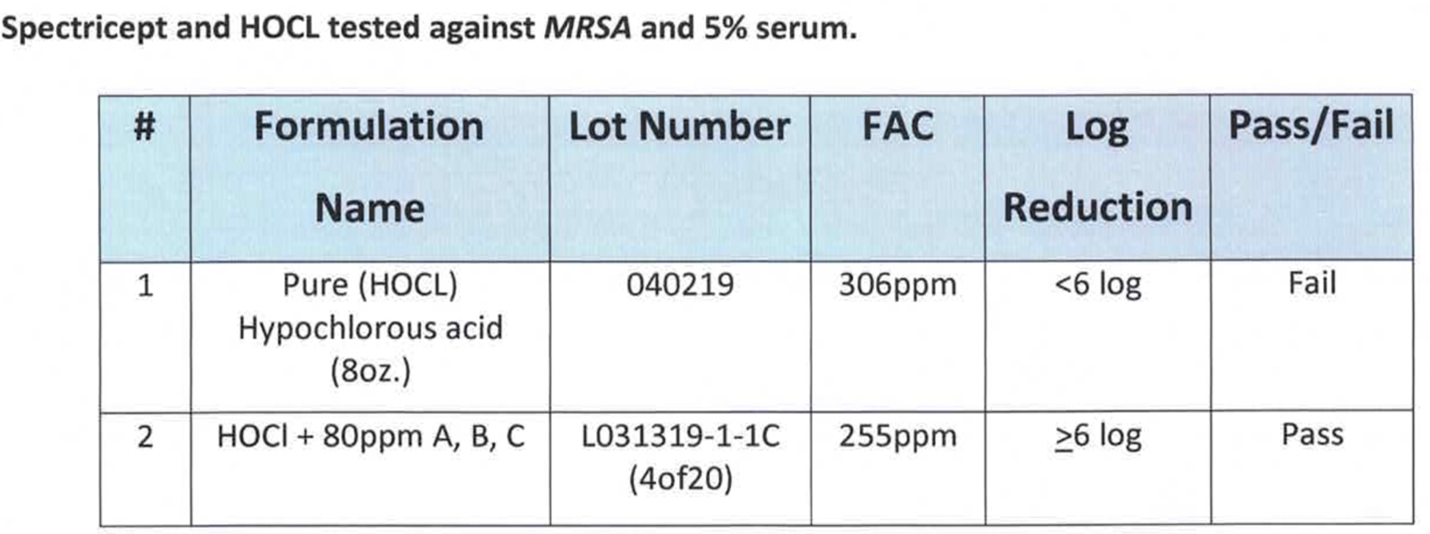 Spectricept and HOCL tested against MRSA and 5% serum.

| # | Formulation Name | Lot Number | FAC | Log Reduction | Pass/Fail |
|---|---|---|---|---|---|
| 1 | Pure (HOCL) Hypochlorous acid (8oz.) | 040219 | 306ppm | <6 log | Fail |
| 2 | HOCl + 80ppm A, B, C | L031319-1-1C (4of20) | 255ppm | ≥6 log | Pass |